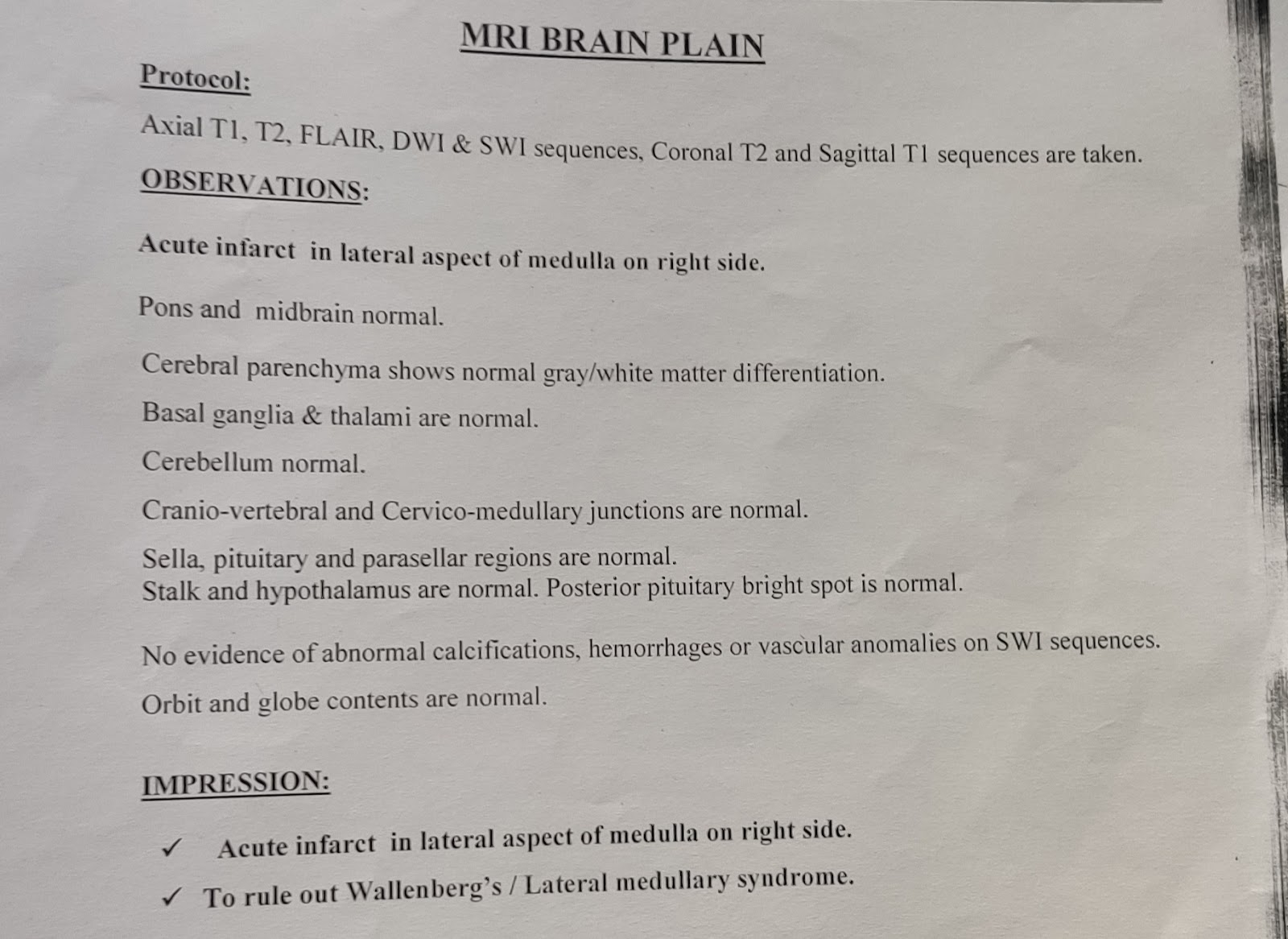 MRI BRAIN PLAIN

Protocol:

Axial T1, T2, FLAIR, DWI & SWI sequences, Coronal T2 and Sagittal T1 sequences are taken.

OBSERVATIONS:

Acute infarct in lateral aspect of medulla on right side.

Pons and midbrain normal.

Cerebral parenchyma shows normal gray/white matter differentiation.

Basal ganglia & thalami are normal.

Cerebellum normal.

Cranio-vertebral and Cervico-medullary junctions are normal.

Sella, pituitary and parasellar regions are normal.
Stalk and hypothalamus are normal. Posterior pituitary bright spot is normal.

No evidence of abnormal calcifications, hemorrhages or vascular anomalies on SWI sequences.

Orbit and globe contents are normal.

IMPRESSION:

✓ Acute infarct in lateral aspect of medulla on right side.

✓ To rule out Wallenberg's / Lateral medullary syndrome.